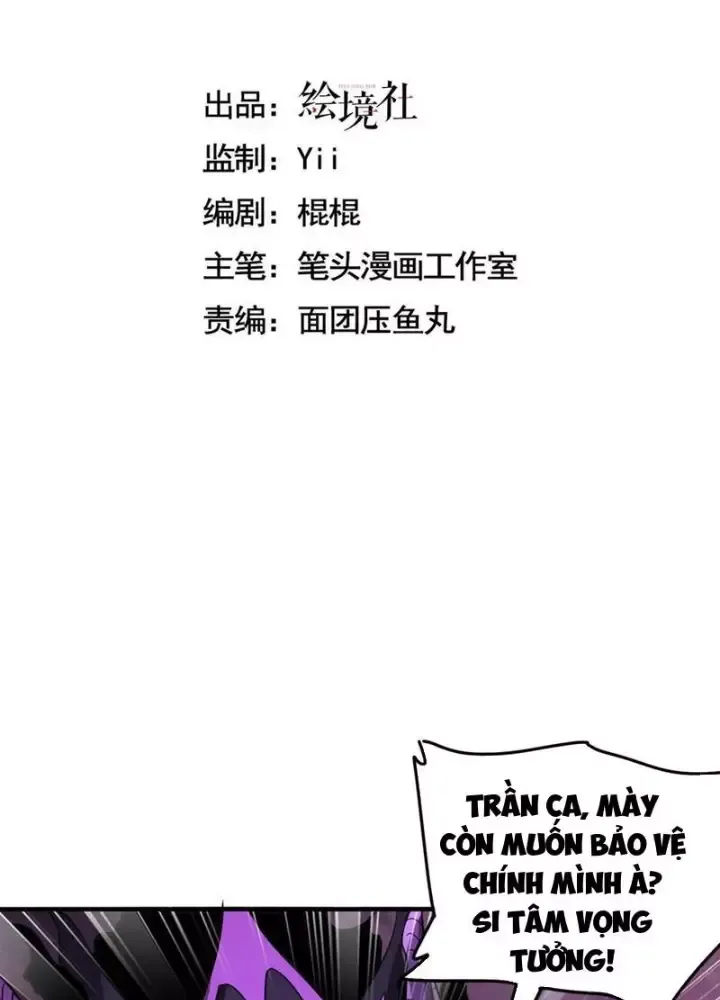 出品：绘境社
监制：Yii
编剧：棍棍
主笔：笔头漫画工作室
责编：面团压鱼丸

TRẦN CA, MÀY CÒN MUỐN BẢO VỆ CHÍNH MÌNH À? SI TÂM VỌNG TƯỞNG!